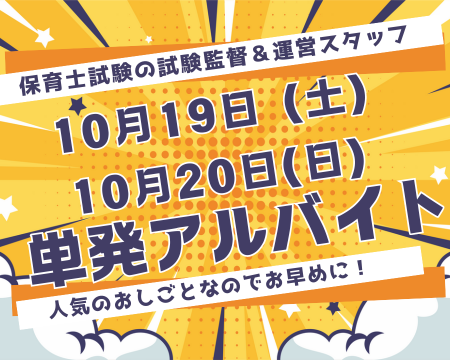 保育士試験の試験監督＆運営スタッフ

10月19日（土）
10月20日(日)

単発アルバイト

人気のおしごとなのでお早めに！